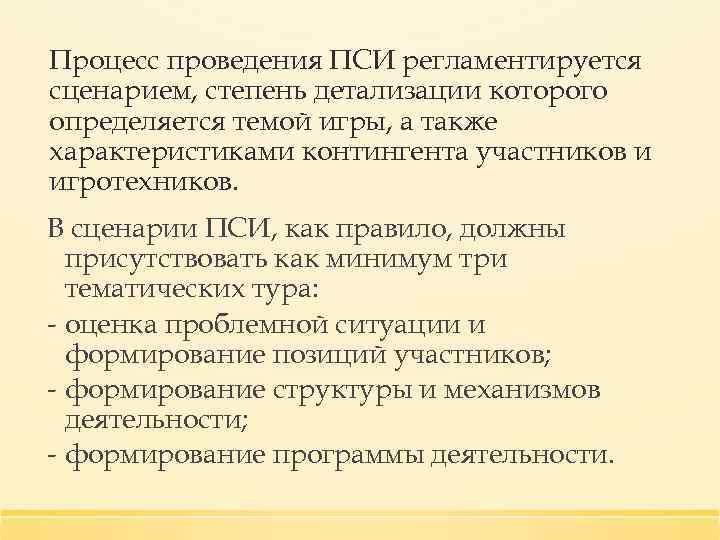 Процесс проведения ПСИ регламентируется сценарием, степень детализации которого определяется темой игры, а также характеристиками контингента участников и игротехников.

В сценарии ПСИ, как правило, должны присутствовать как минимум три тематических тура:
- оценка проблемной ситуации и формирование позиций участников;
- формирование структуры и механизмов деятельности;
- формирование программы деятельности.